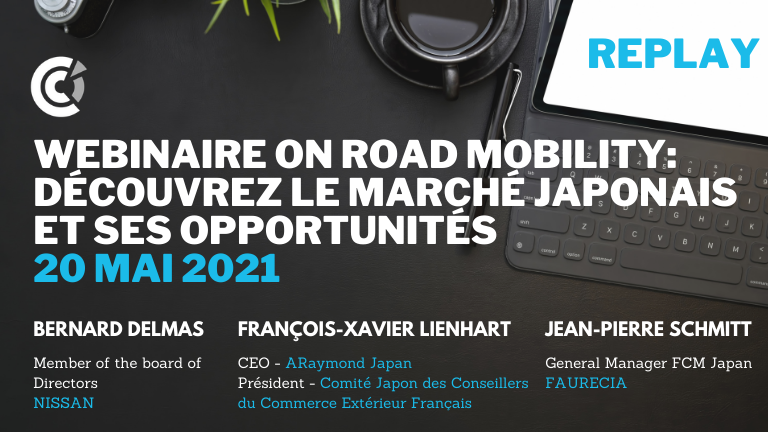 REPLAY

WEBINAIRE ON ROAD MOBILITY: DÉCOUVREZ LE MARCHÉ JAPONAIS ET SES OPPORTUNITÉS
20 MAI 2021

BERNARD DELMAS

Member of the board of Directors
NISSAN

FRANÇOIS-XAVIER LIENHART

CEO - ARaymond Japan
Président - Comité Japon des Conseillers du Commerce Extérieur Français

JEAN-PIERRE SCHMITT

General Manager FCM Japan
FAURECIA